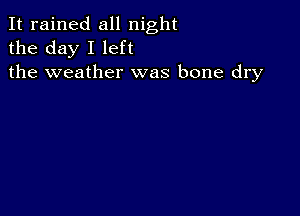 It rained all night
the day I left
the weather was bone dry